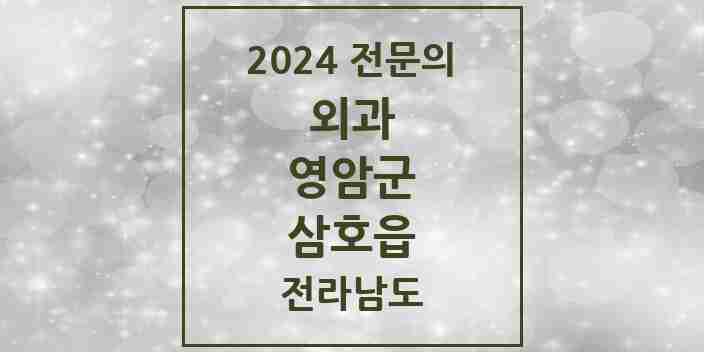 2024 전문의
외과
영암군
삼호읍
전라남도